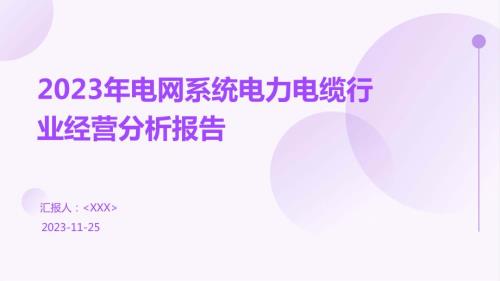 2023年电网系统电力电缆行业经营分析报告

汇报人：<XXX>

2023-11-25